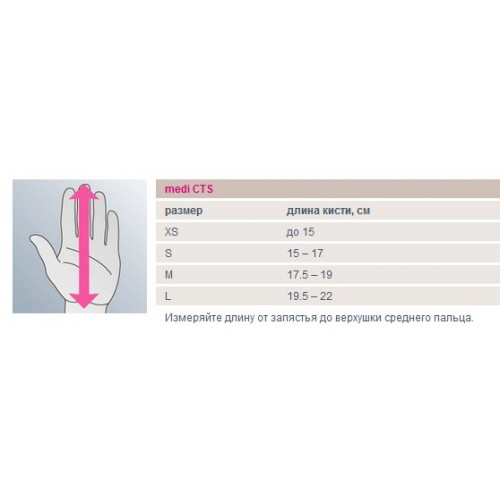 medi CTS

| размер | длина кисти, см |
|---|---|
| XS | до 15 |
| S | 15 – 17 |
| M | 17.5 – 19 |
| L | 19.5 – 22 |

Измеряйте длину от запястья до верхушки среднего пальца.